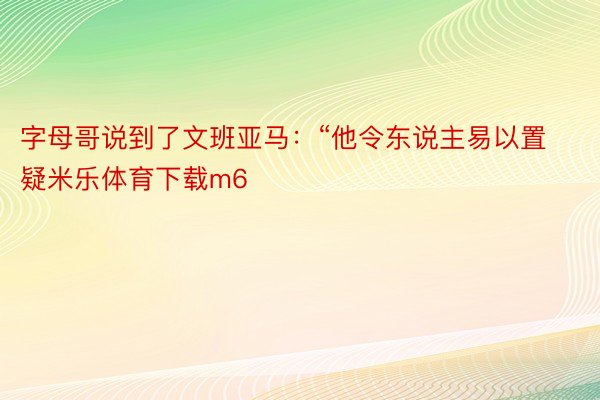 字母哥说到了文班亚马：“他令东说主易以置疑米乐体育下载m6